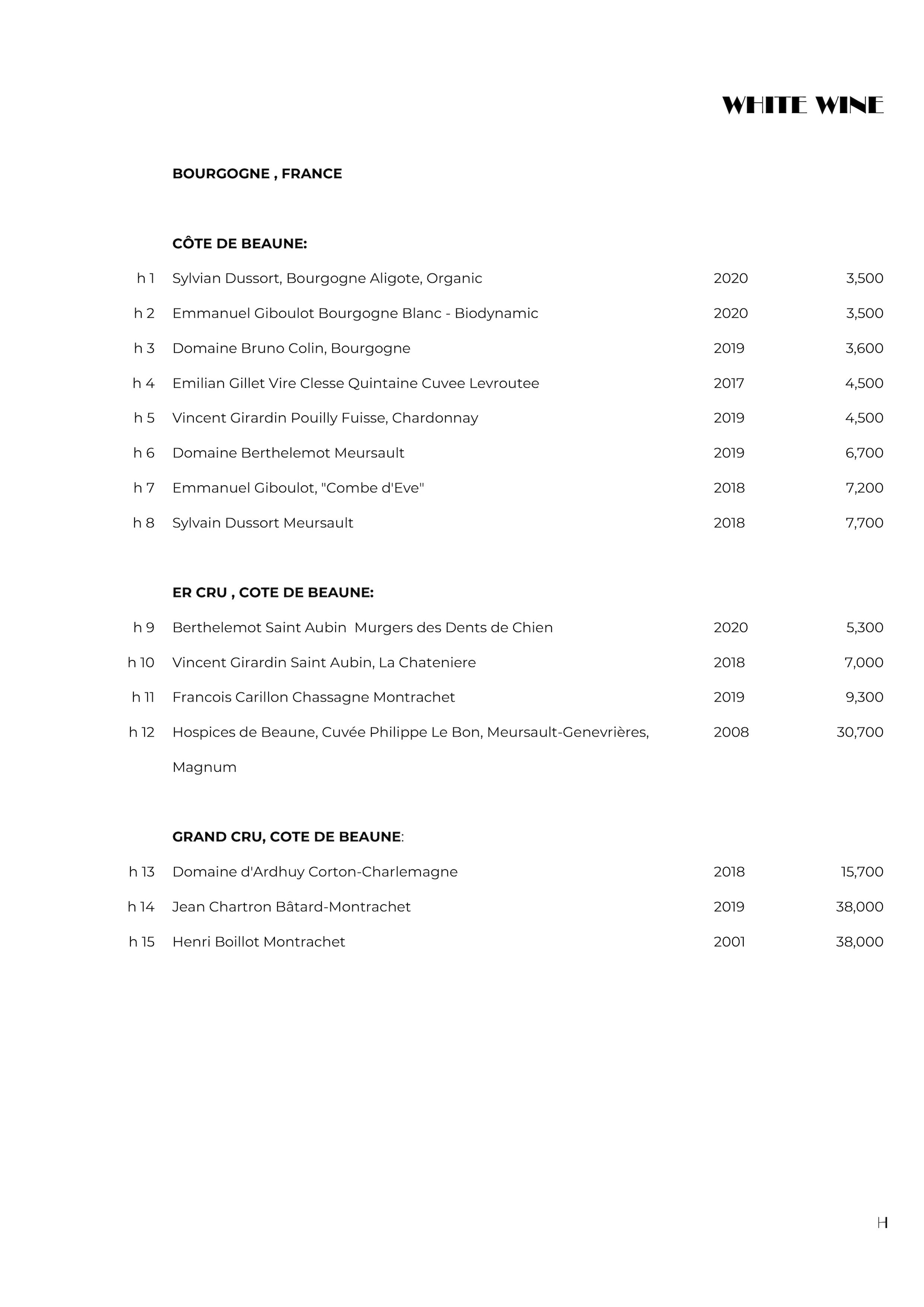 WHITE WINE

BOURGOGNE , FRANCE

CÔTE DE BEAUNE:

| | | | |
|---|---|---|---|
| h 1 | Sylvian Dussort, Bourgogne Aligote, Organic | 2020 | 3,500 |
| h 2 | Emmanuel Giboulot Bourgogne Blanc - Biodynamic | 2020 | 3,500 |
| h 3 | Domaine Bruno Colin, Bourgogne | 2019 | 3,600 |
| h 4 | Emilian Gillet Vire Clesse Quintaine Cuvee Levroutee | 2017 | 4,500 |
| h 5 | Vincent Girardin Pouilly Fuisse, Chardonnay | 2019 | 4,500 |
| h 6 | Domaine Berthelemot Meursault | 2019 | 6,700 |
| h 7 | Emmanuel Giboulot, "Combe d'Eve" | 2018 | 7,200 |
| h 8 | Sylvain Dussort Meursault | 2018 | 7,700 |

ER CRU , COTE DE BEAUNE:

| | | | |
|---|---|---|---|
| h 9 | Berthelemot Saint Aubin Murgers des Dents de Chien | 2020 | 5,300 |
| h 10 | Vincent Girardin Saint Aubin, La Chateniere | 2018 | 7,000 |
| h 11 | Francois Carillon Chassagne Montrachet | 2019 | 9,300 |
| h 12 | Hospices de Beaune, Cuvée Philippe Le Bon, Meursault-Genevrières, Magnum | 2008 | 30,700 |

GRAND CRU, COTE DE BEAUNE:

| | | | |
|---|---|---|---|
| h 13 | Domaine d'Ardhuy Corton-Charlemagne | 2018 | 15,700 |
| h 14 | Jean Chartron Bâtard-Montrachet | 2019 | 38,000 |
| h 15 | Henri Boillot Montrachet | 2001 | 38,000 |

H